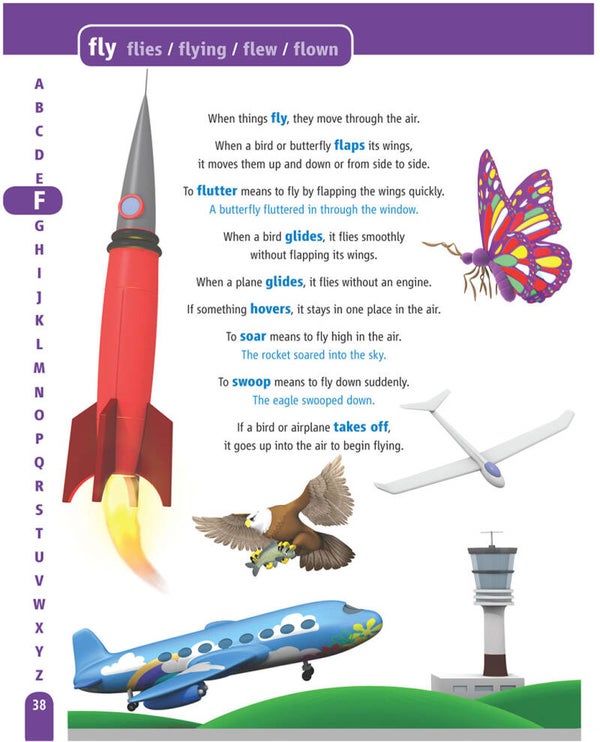 fly flies / flying / flew / flown

A
B
C
D
E
F
G
H
I
J
K
L
M
N
O
P
Q
R
S
T
U
V
W
X
Y
Z

When things fly, they move through the air.

When a bird or butterfly flaps its wings, it moves them up and down or from side to side.

To flutter means to fly by flapping the wings quickly.
A butterfly fluttered in through the window.

When a bird glides, it flies smoothly without flapping its wings.

When a plane glides, it flies without an engine.

If something hovers, it stays in one place in the air.

To soar means to fly high in the air.
The rocket soared into the sky.

To swoop means to fly down suddenly.
The eagle swooped down.

If a bird or airplane takes off, it goes up into the air to begin flying.

38